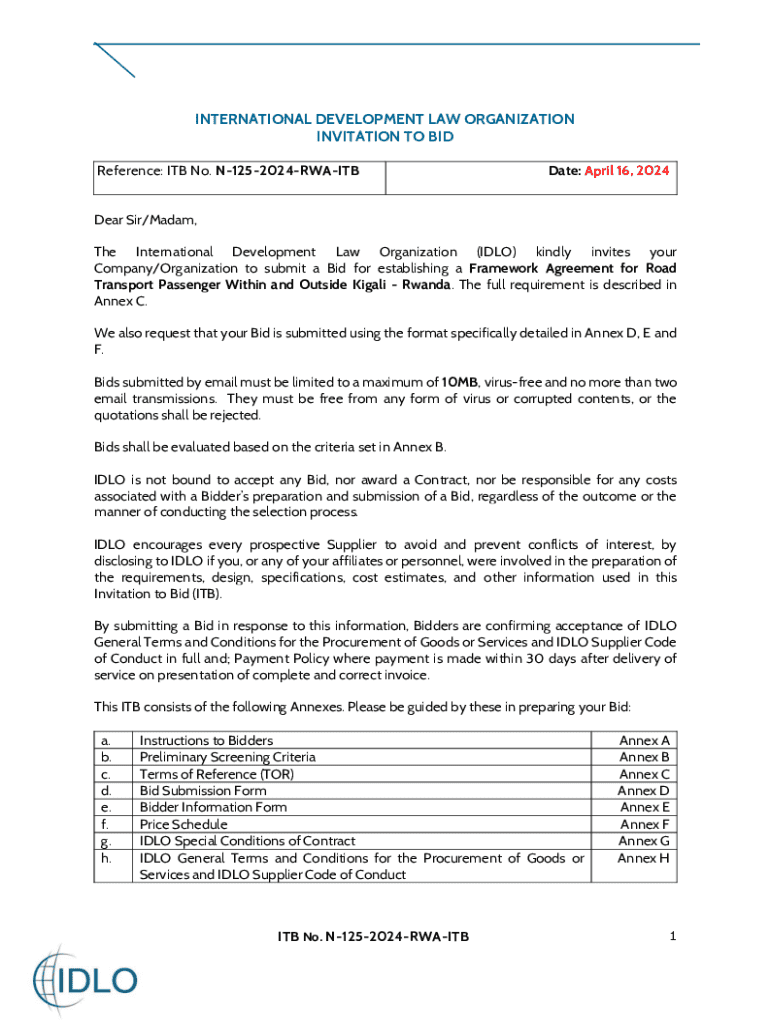 INTERNATIONAL DEVELOPMENT LAW ORGANIZATION
INVITATION TO BID

| Reference: ITB No. N-125-2024-RWA-ITB | Date: April 16, 2024 |
|---|---|

Dear Sir/Madam,

The International Development Law Organization (IDLO) kindly invites your Company/Organization to submit a Bid for establishing a Framework Agreement for Road Transport Passenger Within and Outside Kigali - Rwanda. The full requirement is described in Annex C.

We also request that your Bid is submitted using the format specifically detailed in Annex D, E and F.

Bids submitted by email must be limited to a maximum of 10MB, virus-free and no more than two email transmissions. They must be free from any form of virus or corrupted contents, or the quotations shall be rejected.

Bids shall be evaluated based on the criteria set in Annex B.

IDLO is not bound to accept any Bid, nor award a Contract, nor be responsible for any costs associated with a Bidder's preparation and submission of a Bid, regardless of the outcome or the manner of conducting the selection process.

IDLO encourages every prospective Supplier to avoid and prevent conflicts of interest, by disclosing to IDLO if you, or any of your affiliates or personnel, were involved in the preparation of the requirements, design, specifications, cost estimates, and other information used in this Invitation to Bid (ITB).

By submitting a Bid in response to this information, Bidders are confirming acceptance of IDLO General Terms and Conditions for the Procurement of Goods or Services and IDLO Supplier Code of Conduct in full and; Payment Policy where payment is made within 30 days after delivery of service on presentation of complete and correct invoice.

This ITB consists of the following Annexes. Please be guided by these in preparing your Bid:

| a. | Instructions to Bidders | Annex A |
|---|---|---|
| b. | Preliminary Screening Criteria | Annex B |
| c. | Terms of Reference (TOR) | Annex C |
| d. | Bid Submission Form | Annex D |
| e. | Bidder Information Form | Annex E |
| f. | Price Schedule | Annex F |
| g. | IDLO Special Conditions of Contract | Annex G |
| h. | IDLO General Terms and Conditions for the Procurement of Goods or Services and IDLO Supplier Code of Conduct | Annex H |

ITB No. N-125-2024-RWA-ITB 1

IDLO